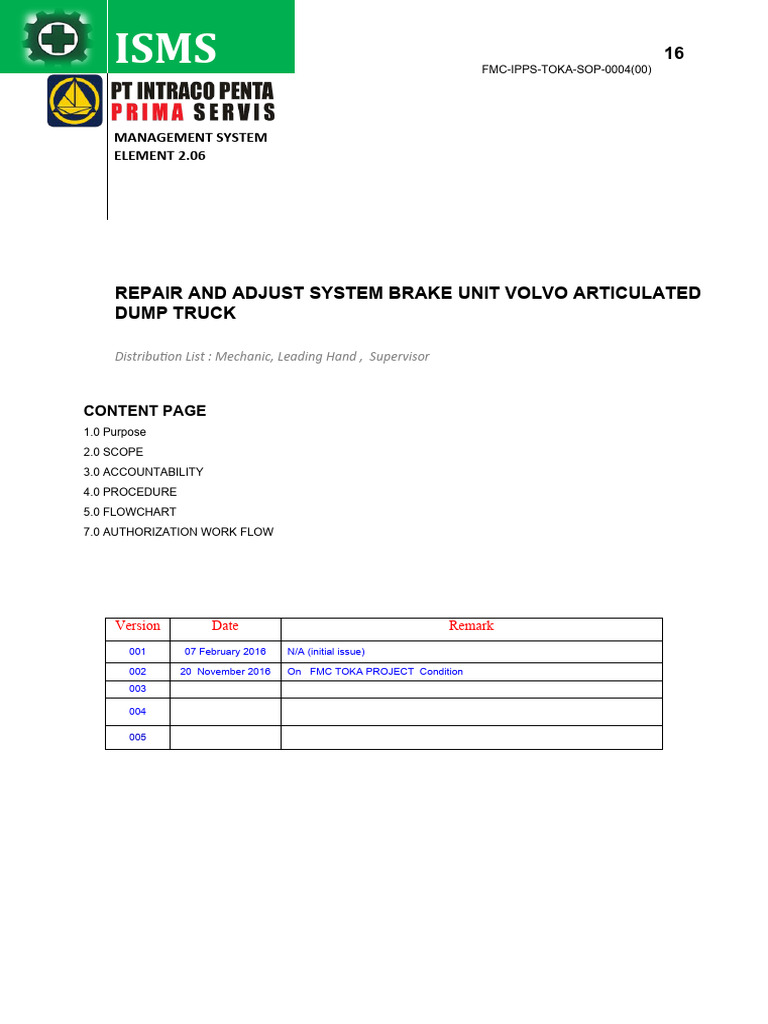 ISMS

16

FMC-IPPS-TOKA-SOP-0004(00)

PT INTRACO PENTA
PRIMA SERVIS

MANAGEMENT SYSTEM
ELEMENT 2.06

REPAIR AND ADJUST SYSTEM BRAKE UNIT VOLVO ARTICULATED DUMP TRUCK

Distribution List : Mechanic, Leading Hand , Supervisor

CONTENT PAGE
1.0 Purpose
2.0 SCOPE
3.0 ACCOUNTABILITY
4.0 PROCEDURE
5.0 FLOWCHART
7.0 AUTHORIZATION WORK FLOW

| Version | Date | Remark |
|---|---|---|
| 001 | 07 February 2016 | N/A (initial issue) |
| 002 | 20 November 2016 | On FMC TOKA PROJECT Condition |
| 003 | | |
| 004 | | |
| 005 | | |